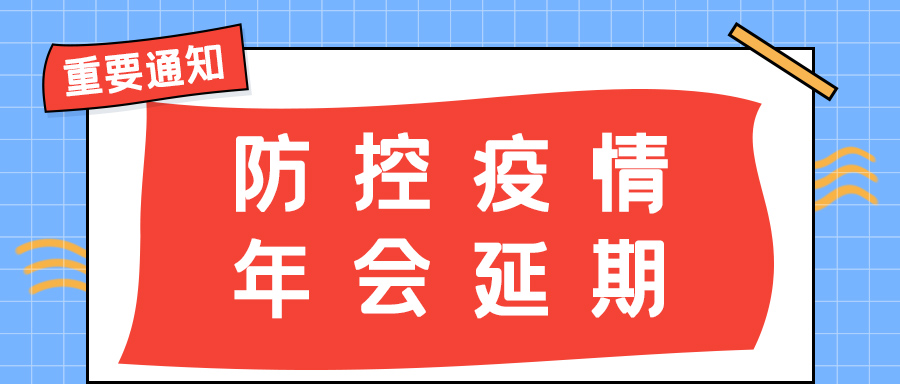 重要通知

防控疫情
年会延期